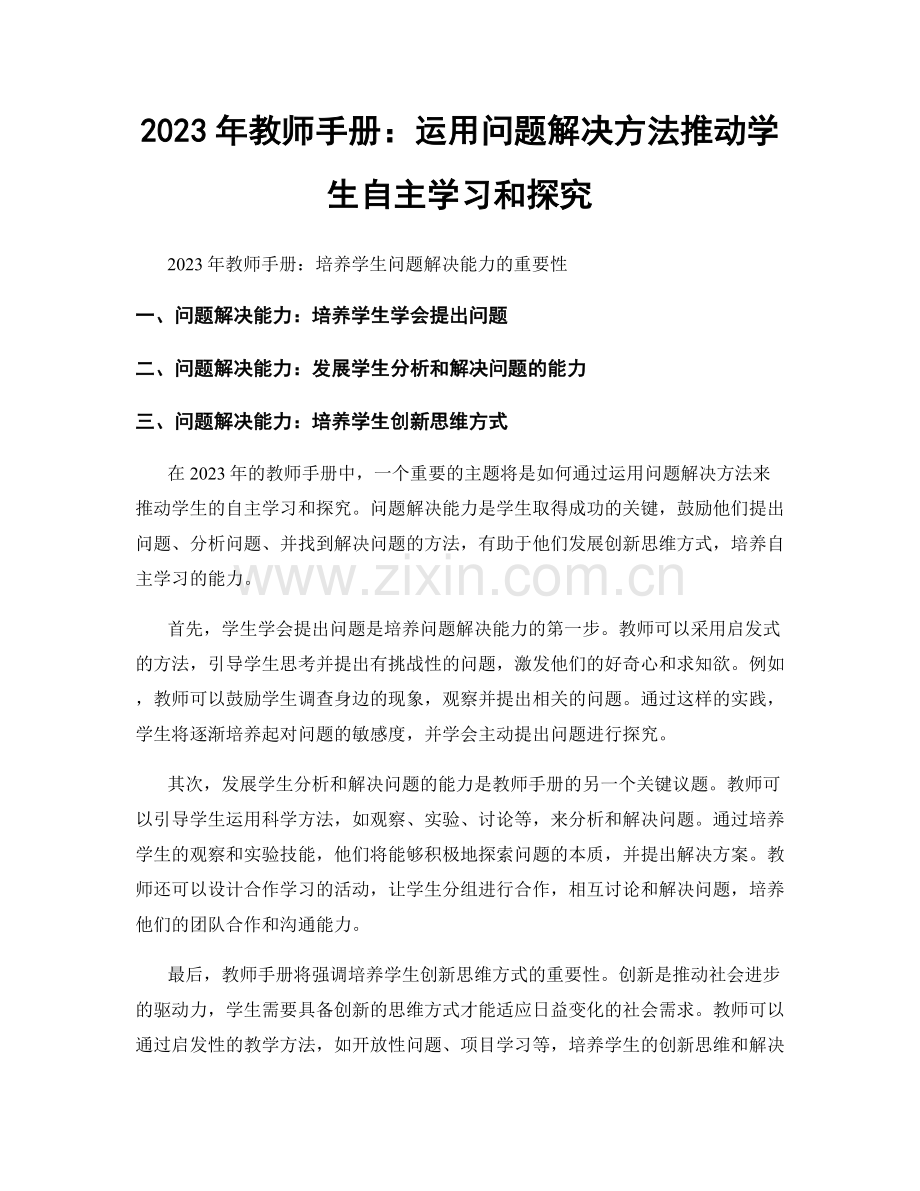 2023 年教师手册：运用问题解决方法推动学生自主学习和探究

2023 年教师手册：培养学生问题解决能力的重要性

一、问题解决能力：培养学生学会提出问题

二、问题解决能力：发展学生分析和解决问题的能力

三、问题解决能力：培养学生创新思维方式

在 2023 年的教师手册中，一个重要的主题将是如何通过运用问题解决方法来推动学生的自主学习和探究。问题解决能力是学生取得成功的关键，鼓励他们提出问题、分析问题、并找到解决问题的方法，有助于他们发展创新思维方式，培养自主学习的能力。

www.zixin.com.cn

首先，学生学会提出问题是培养问题解决能力的第一步。教师可以采用启发式的方法，引导学生思考并提出有挑战性的问题，激发他们的好奇心和求知欲。例如，教师可以鼓励学生调查身边的现象，观察并提出相关的问题。通过这样的实践，学生将逐渐培养起对问题的敏感度，并学会主动提出问题进行探究。

其次，发展学生分析和解决问题的能力是教师手册的另一个关键议题。教师可以引导学生运用科学方法，如观察、实验、讨论等，来分析和解决问题。通过培养学生的观察和实验技能，他们将能够积极地探索问题的本质，并提出解决方案。教师还可以设计合作学习的活动，让学生分组进行合作，相互讨论和解决问题，培养他们的团队合作和沟通能力。

最后，教师手册将强调培养学生创新思维方式的重要性。创新是推动社会进步的驱动力，学生需要具备创新的思维方式才能适应日益变化的社会需求。教师可以通过启发性的教学方法，如开放性问题、项目学习等，培养学生的创新思维和解决